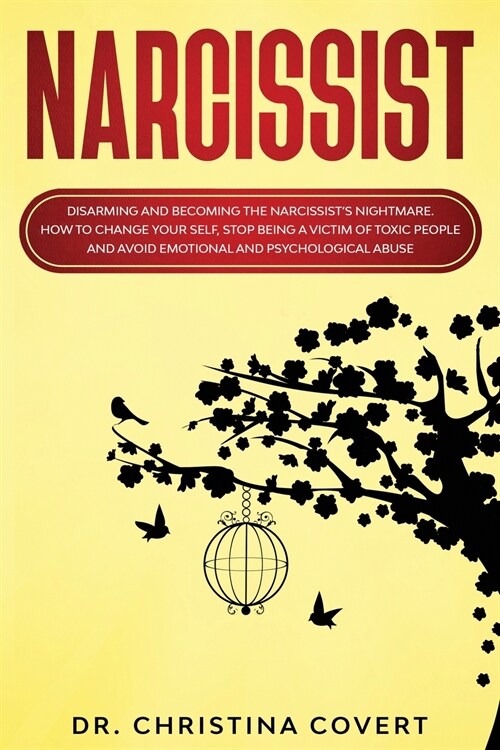 NARCISSIST

DISARMING AND BECOMING THE NARCISSIST'S NIGHTMARE. HOW TO CHANGE YOUR SELF, STOP BEING A VICTIM OF TOXIC PEOPLE AND AVOID EMOTIONAL AND PSYCHOLOGICAL ABUSE

DR. CHRISTINA COVERT